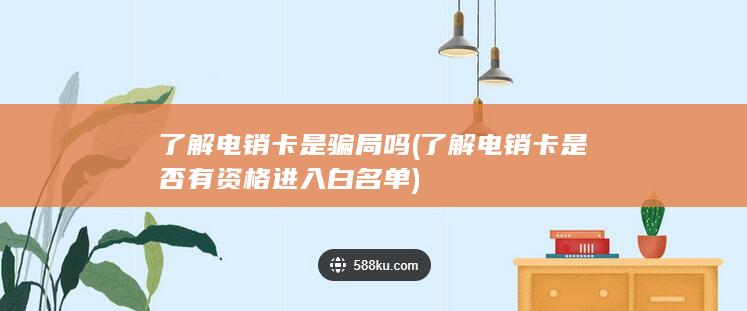 了解电销卡是骗局吗(了解电销卡是否有资格进入白名单)

588ku.com